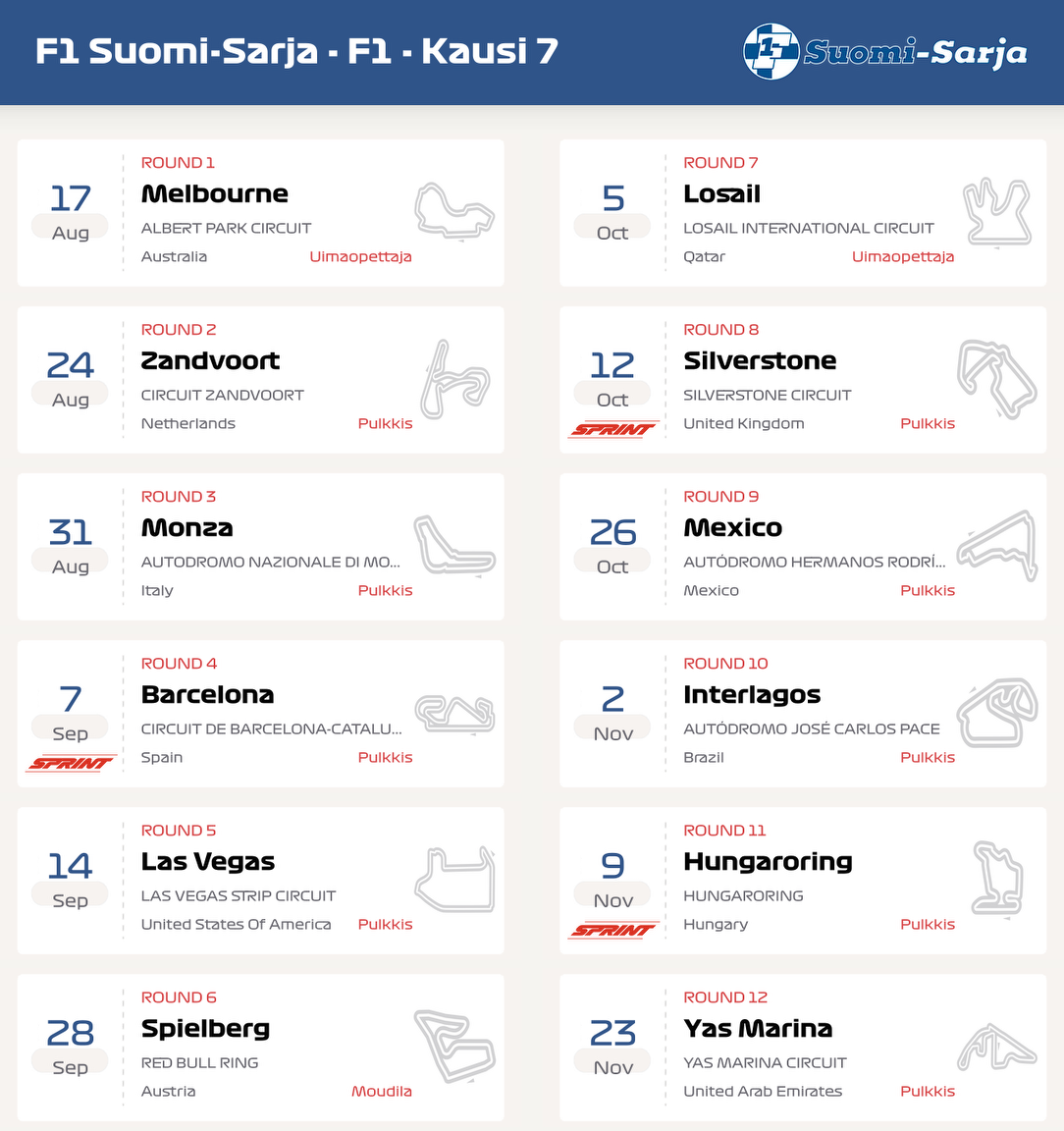 F1 Suomi-Sarja - F1 - Kausi 7

Suomi-Sarja

17
Aug
ROUND 1
Melbourne
ALBERT PARK CIRCUIT
Australia
Uimaopettaja

24
Aug
ROUND 2
Zandvoort
CIRCUIT ZANDVOORT
Netherlands
Pulkkis

31
Aug
ROUND 3
Monza
AUTODROMO NAZIONALE DI MO...
Italy
Pulkkis

7
Sep
SPRINT
ROUND 4
Barcelona
CIRCUIT DE BARCELONA-CATALU...
Spain
Pulkkis

14
Sep
ROUND 5
Las Vegas
LAS VEGAS STRIP CIRCUIT
United States Of America
Pulkkis

28
Sep
ROUND 6
Spielberg
RED BULL RING
Austria
Moudila

5
Oct
ROUND 7
Losail
LOSAIL INTERNATIONAL CIRCUIT
Qatar
Uimaopettaja

12
Oct
SPRINT
ROUND 8
Silverstone
SILVERSTONE CIRCUIT
United Kingdom
Pulkkis

26
Oct
ROUND 9
Mexico
AUTÓDROMO HERMANOS RODRÍ...
Mexico
Pulkkis

2
Nov
ROUND 10
Interlagos
AUTÓDROMO JOSÉ CARLOS PACE
Brazil
Pulkkis

9
Nov
SPRINT
ROUND 11
Hungaroring
HUNGARORING
Hungary
Pulkkis

23
Nov
ROUND 12
Yas Marina
YAS MARINA CIRCUIT
United Arab Emirates
Pulkkis